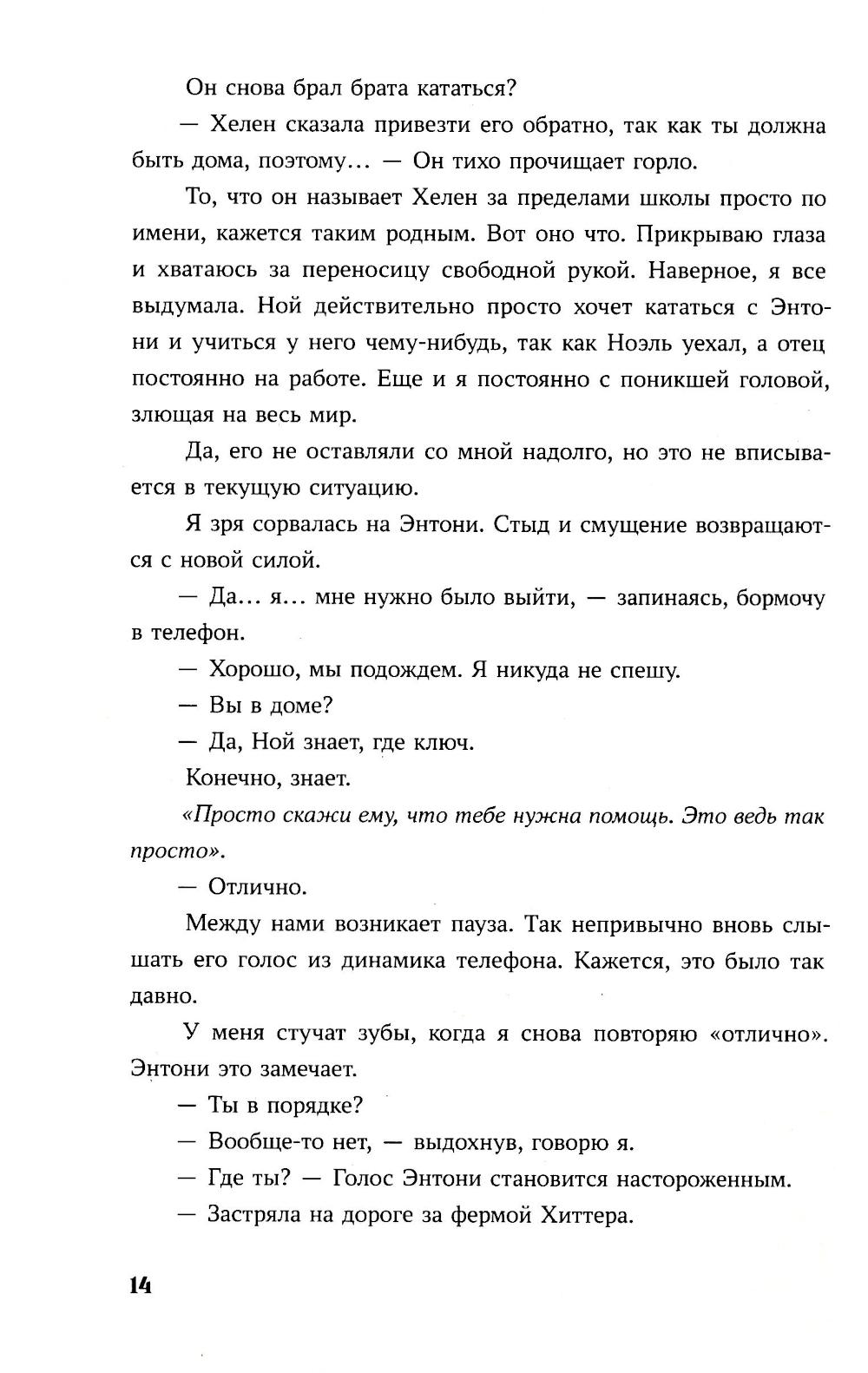 Он снова брал брата кататься?

— Хелен сказала привезти его обратно, так как ты должна быть дома, поэтому... — Он тихо прочищает горло.

То, что он называет Хелен за пределами школы просто по имени, кажется таким родным. Вот оно что. Прикрываю глаза и хватаюсь за переносицу свободной рукой. Наверное, я все выдумала. Ной действительно просто хочет кататься с Энтони и учиться у него чему-нибудь, так как Ноэль уехал, а отец постоянно на работе. Еще и я постоянно с поникшей головой, злющая на весь мир.

Да, его не оставляли со мной надолго, но это не вписывается в текущую ситуацию.

Я зря сорвалась на Энтони. Стыд и смущение возвращаются с новой силой.

— Да... я... мне нужно было выйти, — запинаясь, бормочу в телефон.

— Хорошо, мы подождем. Я никуда не спешу.

— Вы в доме?

— Да, Ной знает, где ключ.

Конечно, знает.

«Просто скажи ему, что тебе нужна помощь. Это ведь так просто».

— Отлично.

Между нами возникает пауза. Так непривычно вновь слышать его голос из динамика телефона. Кажется, это было так давно.

У меня стучат зубы, когда я снова повторяю «отлично». Энтони это замечает.

— Ты в порядке?

— Вообще-то нет, — выдохнув, говорю я.

— Где ты? — Голос Энтони становится настороженным.

— Застряла на дороге за фермой Хиттера.

14